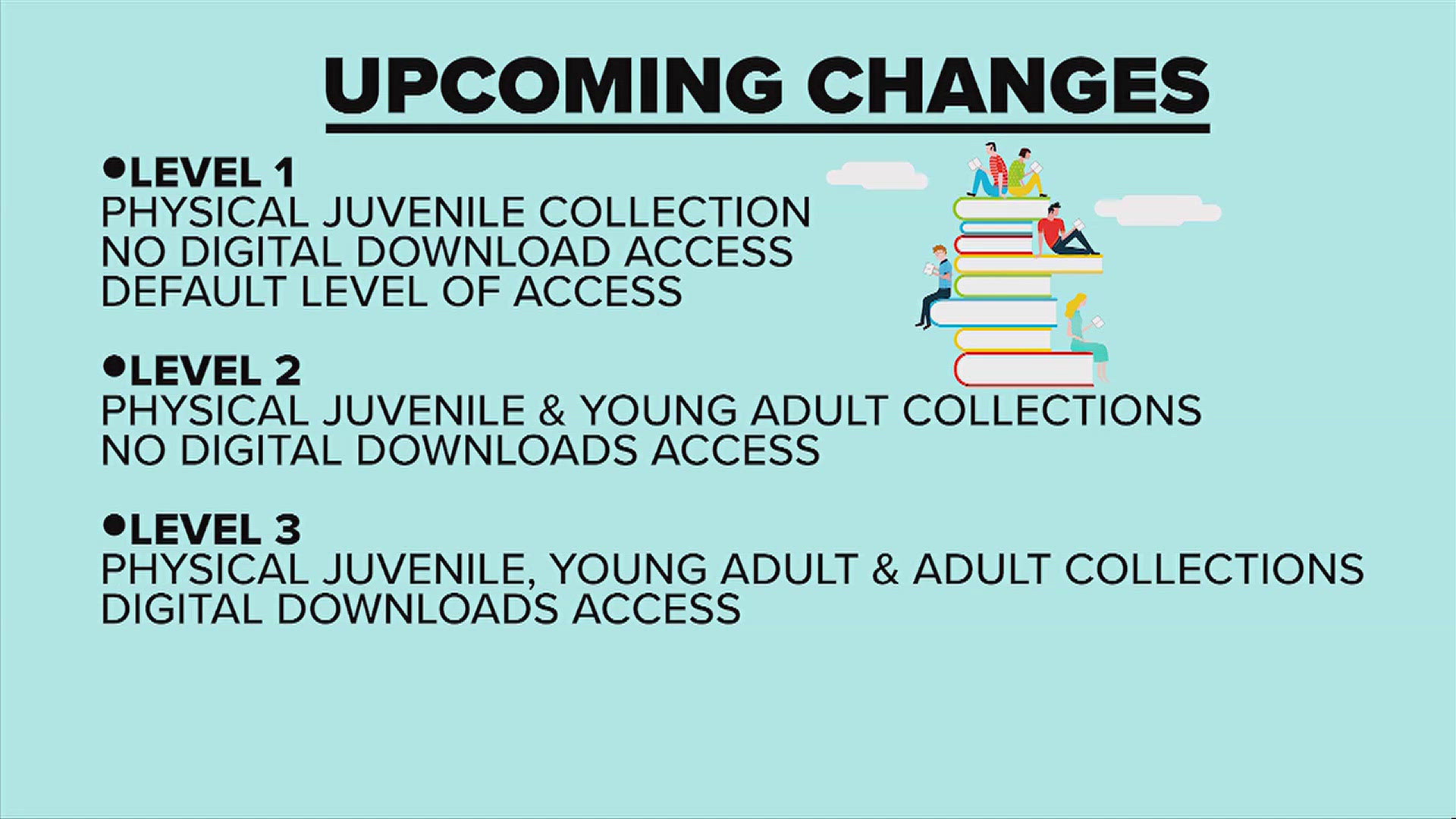 UPCOMING CHANGES

•LEVEL 1
PHYSICAL JUVENILE COLLECTION
NO DIGITAL DOWNLOAD ACCESS
DEFAULT LEVEL OF ACCESS

•LEVEL 2
PHYSICAL JUVENILE & YOUNG ADULT COLLECTIONS
NO DIGITAL DOWNLOADS ACCESS

•LEVEL 3
PHYSICAL JUVENILE, YOUNG ADULT & ADULT COLLECTIONS
DIGITAL DOWNLOADS ACCESS